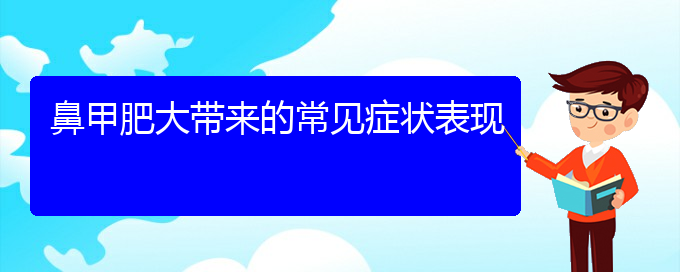 鼻甲肥大带来的常见症状表现